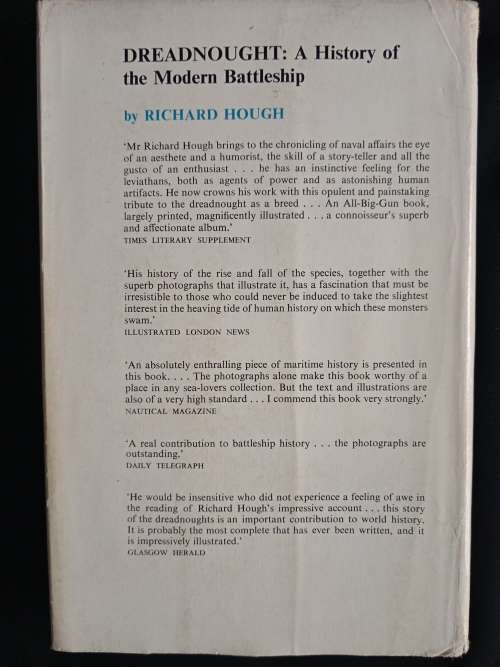 DREADNOUGHT: A History of the Modern Battleship

by RICHARD HOUGH

'Mr Richard Hough brings to the chronicling of naval affairs the eye of an aesthete and a humorist, the skill of a story-teller and all the gusto of an enthusiast . . . he has an instinctive feeling for the leviathans, both as agents of power and as astonishing human artifacts. He now crowns his work with this opulent and painstaking tribute to the dreadnought as a breed . . . An All-Big-Gun book, largely printed, magnificently illustrated . . . a connoisseur's superb and affectionate album.'
TIMES LITERARY SUPPLEMENT

'His history of the rise and fall of the species, together with the superb photographs that illustrate it, has a fascination that must be irresistible to those who could never be induced to take the slightest interest in the heaving tide of human history on which these monsters swam.'
ILLUSTRATED LONDON NEWS

'An absolutely enthralling piece of maritime history is presented in this book. . . . The photographs alone make this book worthy of a place in any sea-lovers collection. But the text and illustrations are also of a very high standard . . . I commend this book very strongly.'
NAUTICAL MAGAZINE

'A real contribution to battleship history . . . the photographs are outstanding.'
DAILY TELEGRAPH

'He would be insensitive who did not experience a feeling of awe in the reading of Richard Hough's impressive account . . . this story of the dreadnoughts is an important contribution to world history. It is probably the most complete that has ever been written, and it is impressively illustrated.'
GLASGOW HERALD